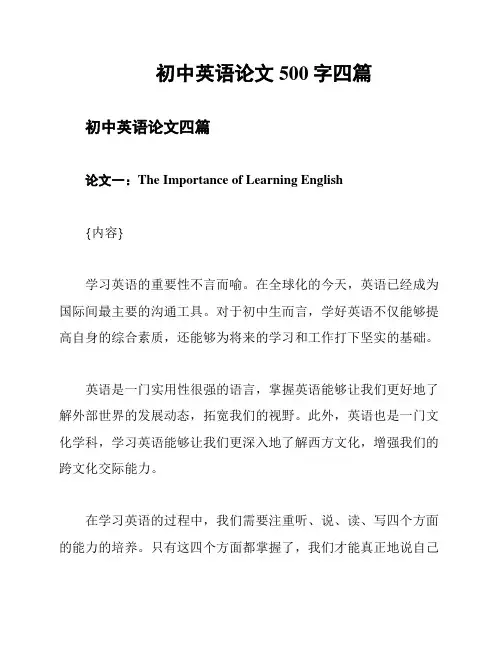 初中英语论文 500 字四篇

初中英语论文四篇

论文一：The Importance of Learning English

{内容}

学习英语的重要性不言而喻。在全球化的今天，英语已经成为国际间最主要的沟通工具。对于初中生而言，学好英语不仅能够提高自身的综合素质，还能够为将来的学习和工作打下坚实的基础。

英语是一门实用性很强的语言，掌握英语能够让我们更好地了解外部世界的发展动态，拓宽我们的视野。此外，英语也是一门文化学科，学习英语能够让我们更深入地了解西方文化，增强我们的跨文化交际能力。

在学习英语的过程中，我们需要注重听、说、读、写四个方面的能力的培养。只有这四个方面都掌握了，我们才能真正地说自己